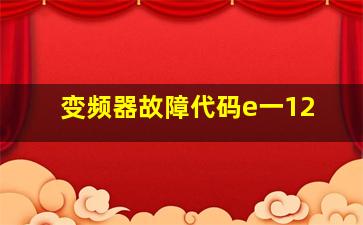 变频器故障代码e一12